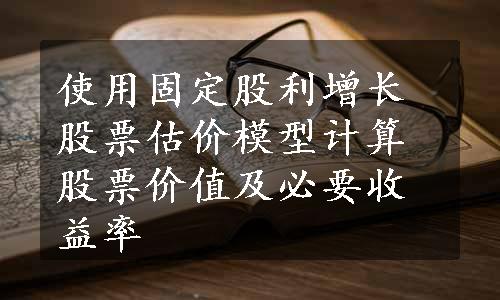 使用固定股利增长股票估价模型计算股票价值及必要收益率